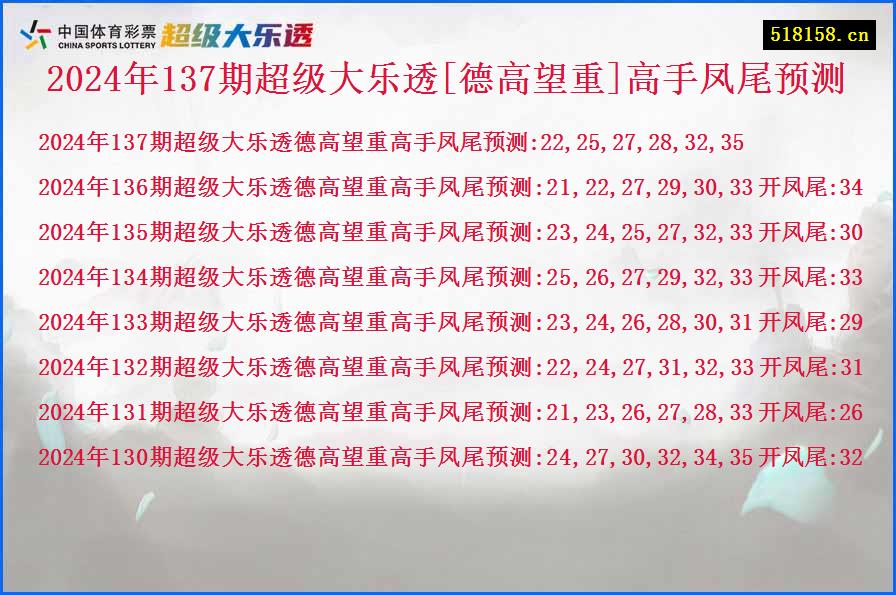 中国体育彩票
CHINA SPORTS LOTTERY
超级大乐透

518158.cn

2024年137期超级大乐透[德高望重]高手凤尾预测

2024年137期超级大乐透德高望重高手凤尾预测:22,25,27,28,32,35

2024年136期超级大乐透德高望重高手凤尾预测:21,22,27,29,30,33 开凤尾:34

2024年135期超级大乐透德高望重高手凤尾预测:23,24,25,27,32,33 开凤尾:30

2024年134期超级大乐透德高望重高手凤尾预测:25,26,27,29,32,33 开凤尾:33

2024年133期超级大乐透德高望重高手凤尾预测:23,24,26,28,30,31 开凤尾:29

2024年132期超级大乐透德高望重高手凤尾预测:22,24,27,31,32,33 开凤尾:31

2024年131期超级大乐透德高望重高手凤尾预测:21,23,26,27,28,33 开凤尾:26

2024年130期超级大乐透德高望重高手凤尾预测:24,27,30,32,34,35 开凤尾:32